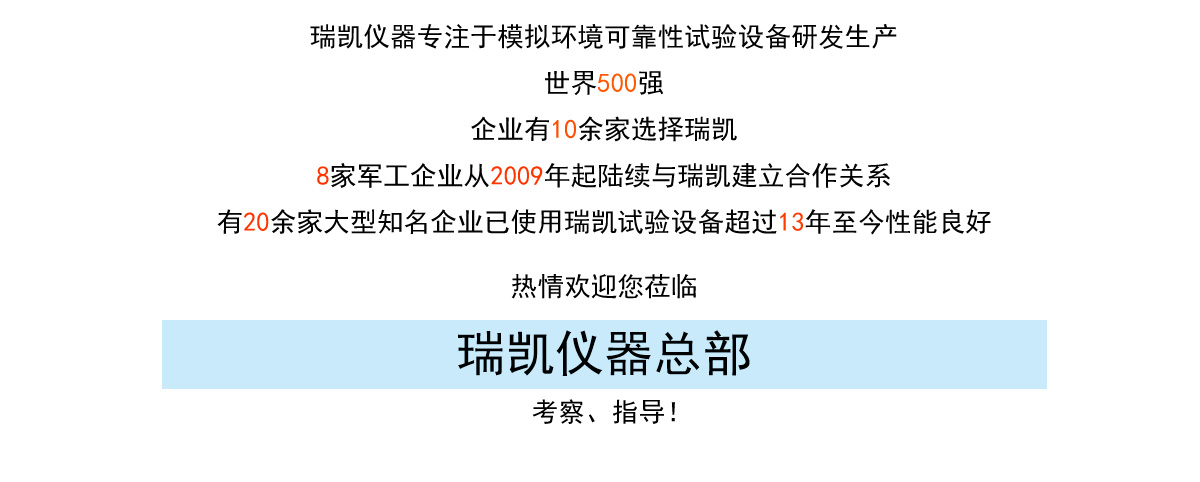 瑞凯仪器专注于模拟环境可靠性试验设备研发生产

世界500强

企业有10余家选择瑞凯

8家军工企业从2009年起陆续与瑞凯建立合作关系

有20余家大型知名企业已使用瑞凯试验设备超过13年至今性能良好

热情欢迎您莅临

瑞凯仪器总部

考察、指导!